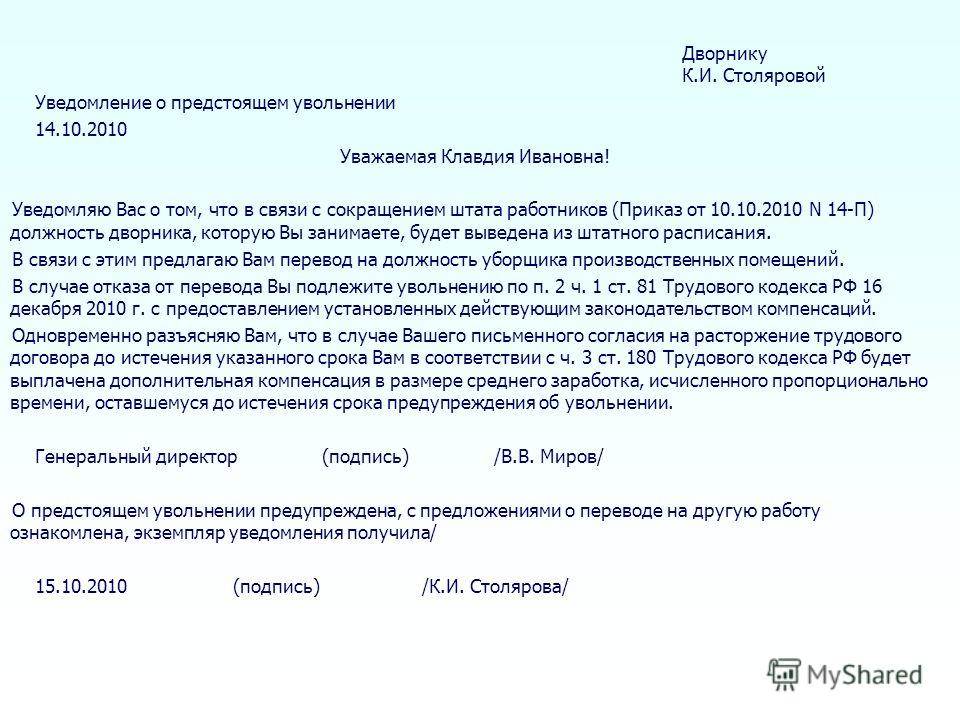 Дворнику
К.И. Столяровой

Уведомление о предстоящем увольнении

14.10.2010

Уважаемая Клавдия Ивановна!

Уведомляю Вас о том, что в связи с сокращением штата работников (Приказ от 10.10.2010 N 14-П) должность дворника, которую Вы занимаете, будет выведена из штатного расписания.

В связи с этим предлагаю Вам перевод на должность уборщика производственных помещений.

В случае отказа от перевода Вы подлежите увольнению по п. 2 ч. 1 ст. 81 Трудового кодекса РФ 16 декабря 2010 г. с предоставлением установленных действующим законодательством компенсаций.

Одновременно разъясняю Вам, что в случае Вашего письменного согласия на расторжение трудового договора до истечения указанного срока Вам в соответствии с ч. 3 ст. 180 Трудового кодекса РФ будет выплачена дополнительная компенсация в размере среднего заработка, исчисленного пропорционально времени, оставшемуся до истечения срока предупреждения об увольнении.

Генеральный директор (подпись) /В.В. Миров/

О предстоящем увольнении предупреждена, с предложениями о переводе на другую работу ознакомлена, экземпляр уведомления получила/

15.10.2010 (подпись) /К.И. Столярова/

MyShared